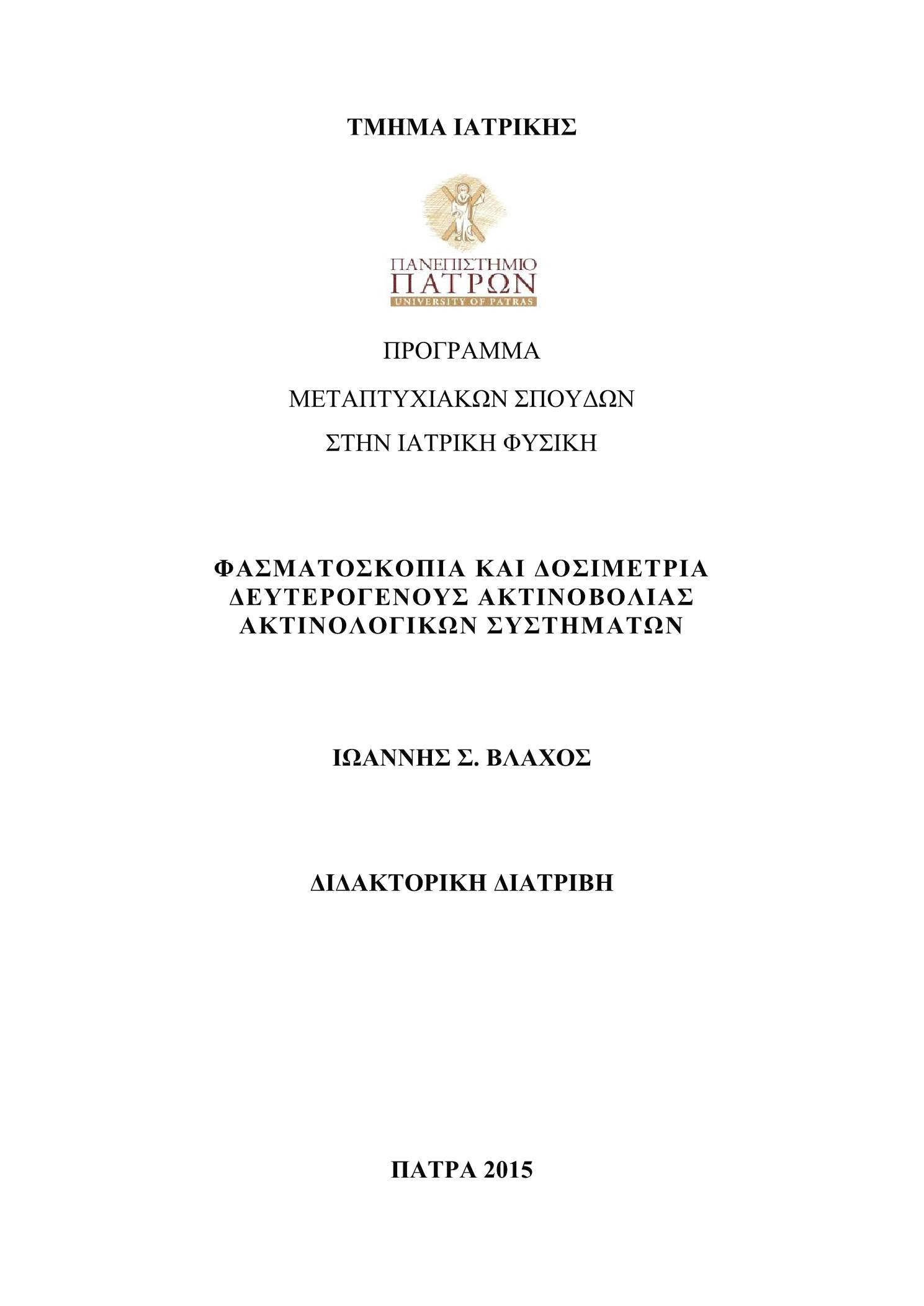 ΤΜΗΜΑ ΙΑΤΡΙΚΗΣ

ΠΑΝΕΠΙΣΤΗΜΙΟ
ΠΑΤΡΩΝ
UNIVERSITY OF PATRAS

ΠΡΟΓΡΑΜΜΑ

ΜΕΤΑΠΤΥΧΙΑΚΩΝ ΣΠΟΥΔΩΝ

ΣΤΗΝ ΙΑΤΡΙΚΗ ΦΥΣΙΚΗ

ΦΑΣΜΑΤΟΣΚΟΠΙΑ ΚΑΙ ΔΟΣΙΜΕΤΡΙΑ ΔΕΥΤΕΡΟΓΕΝΟΥΣ ΑΚΤΙΝΟΒΟΛΙΑΣ ΑΚΤΙΝΟΛΟΓΙΚΩΝ ΣΥΣΤΗΜΑΤΩΝ

ΙΩΑΝΝΗΣ Σ. ΒΛΑΧΟΣ

ΔΙΔΑΚΤΟΡΙΚΗ ΔΙΑΤΡΙΒΗ

ΠΑΤΡΑ 2015